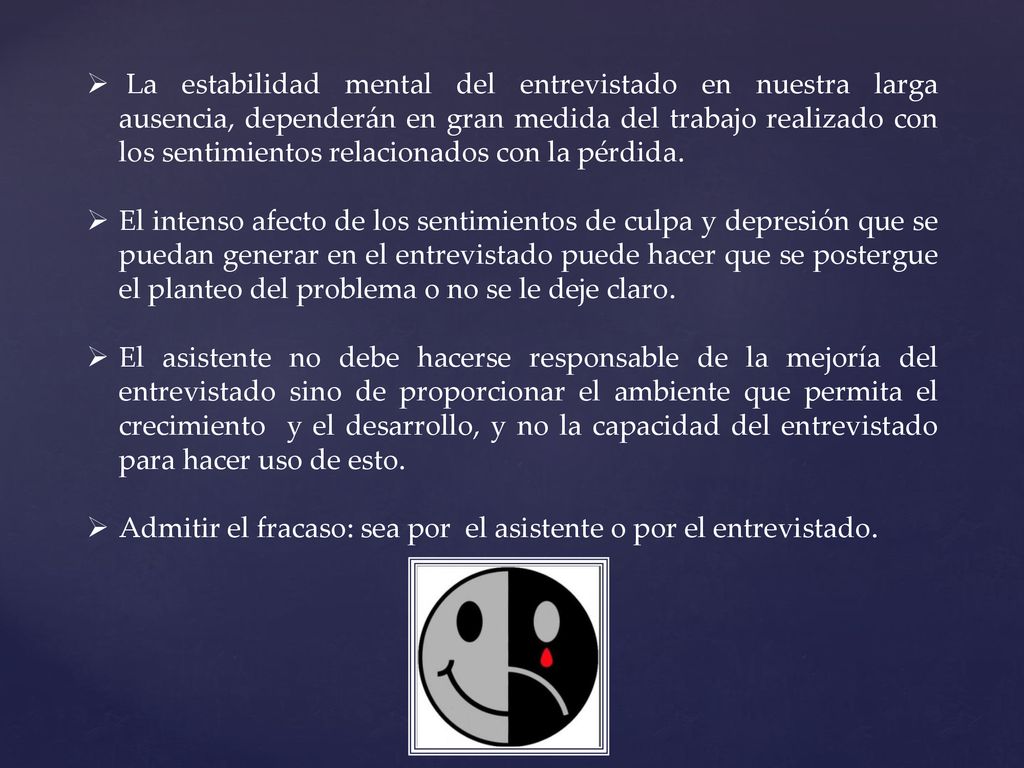 ➢ La estabilidad mental del entrevistado en nuestra larga ausencia, dependerán en gran medida del trabajo realizado con los sentimientos relacionados con la pérdida.

➢ El intenso afecto de los sentimientos de culpa y depresión que se puedan generar en el entrevistado puede hacer que se postergue el planteo del problema o no se le deje claro.

➢ El asistente no debe hacerse responsable de la mejoría del entrevistado sino de proporcionar el ambiente que permita el crecimiento y el desarrollo, y no la capacidad del entrevistado para hacer uso de esto.

➢ Admitir el fracaso: sea por el asistente o por el entrevistado.